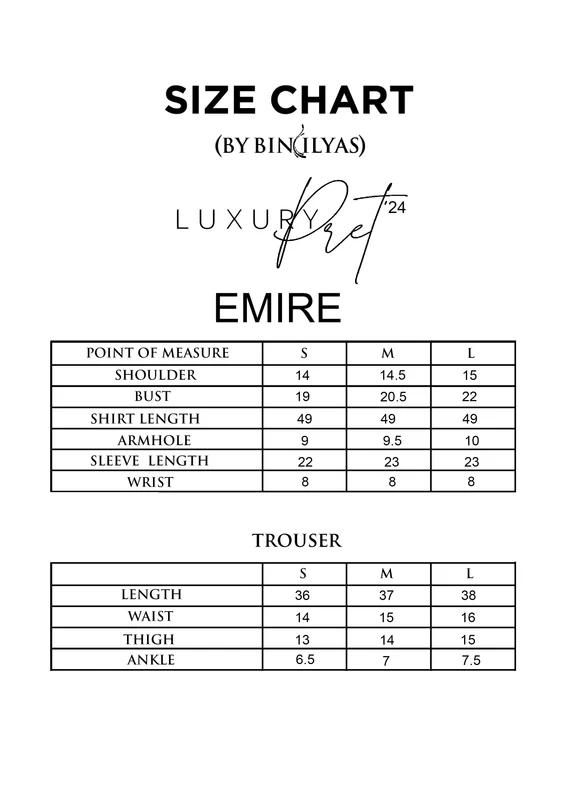 SIZE CHART

(BY BIN ILYAS)

LUXURY Pret '24

EMIRE

| POINT OF MEASURE | S | M | L |
|---|---|---|---|
| SHOULDER | 14 | 14.5 | 15 |
| BUST | 19 | 20.5 | 22 |
| SHIRT LENGTH | 49 | 49 | 49 |
| ARMHOLE | 9 | 9.5 | 10 |
| SLEEVE LENGTH | 22 | 23 | 23 |
| WRIST | 8 | 8 | 8 |

TROUSER

| | S | M | L |
|---|---|---|---|
| LENGTH | 36 | 37 | 38 |
| WAIST | 14 | 15 | 16 |
| THIGH | 13 | 14 | 15 |
| ANKLE | 6.5 | 7 | 7.5 |